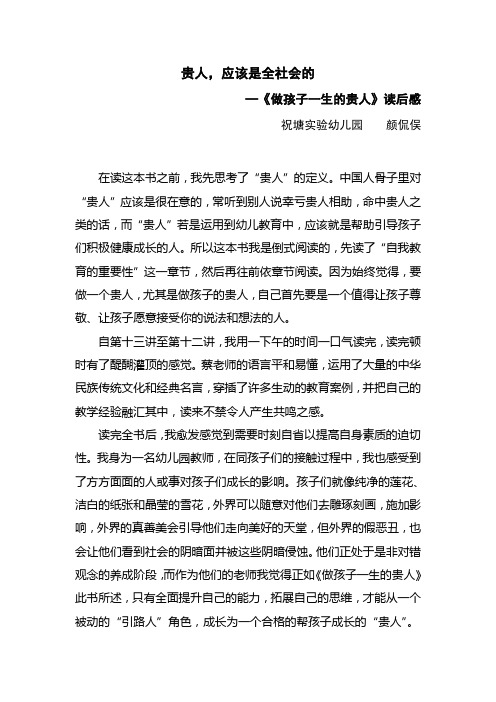 贵人，应该是全社会的

—《做孩子一生的贵人》读后感

祝塘实验幼儿园　　颜侃俣

在读这本书之前，我先思考了“贵人”的定义。中国人骨子里对“贵人”应该是很在意的，常听到别人说幸亏贵人相助，命中贵人之类的话，而“贵人”若是运用到幼儿教育中，应该就是帮助引导孩子们积极健康成长的人。所以这本书我是倒式阅读的，先读了“自我教育的重要性”这一章节，然后再往前依章节阅读。因为始终觉得，要做一个贵人，尤其是做孩子的贵人，自己首先要是一个值得让孩子尊敬、让孩子愿意接受你的说法和想法的人。

自第十三讲至第十二讲，我用一下午的时间一口气读完，读完顿时有了醍醐灌顶的感觉。蔡老师的语言平和易懂，运用了大量的中华民族传统文化和经典名言，穿插了许多生动的教育案例，并把自己的教学经验融汇其中，读来不禁令人产生共鸣之感。

读完全书后，我愈发感觉到需要时刻自省以提高自身素质的迫切性。我身为一名幼儿园教师，在同孩子们的接触过程中，我也感受到了方方面面的人或事对孩子们成长的影响。孩子们就像纯净的莲花、洁白的纸张和晶莹的雪花，外界可以随意对他们去雕琢刻画，施加影响，外界的真善美会引导他们走向美好的天堂，但外界的假恶丑，也会让他们看到社会的阴暗面并被这些阴暗侵蚀。他们正处于是非对错观念的养成阶段，而作为他们的老师我觉得正如《做孩子一生的贵人》此书所述，只有全面提升自己的能力，拓展自己的思维，才能从一个被动的“引路人”角色，成长为一个合格的帮孩子成长的“贵人”。